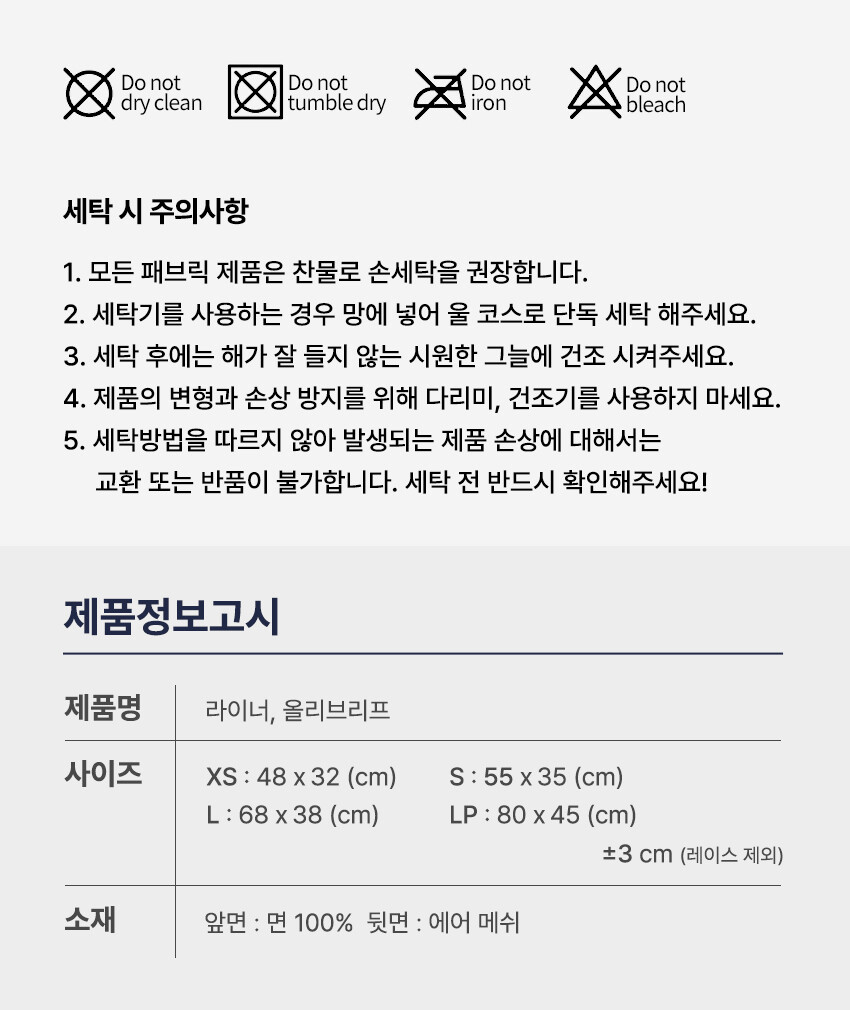 Do not dry clean
Do not tumble dry
Do not iron
Do not bleach

세탁 시 주의사항

1. 모든 패브릭 제품은 찬물로 손세탁을 권장합니다.
2. 세탁기를 사용하는 경우 망에 넣어 울 코스로 단독 세탁 해주세요.
3. 세탁 후에는 해가 잘 들지 않는 시원한 그늘에 건조 시켜주세요.
4. 제품의 변형과 손상 방지를 위해 다리미, 건조기를 사용하지 마세요.
5. 세탁방법을 따르지 않아 발생되는 제품 손상에 대해서는 교환 또는 반품이 불가합니다. 세탁 전 반드시 확인해주세요!

제품정보고시

제품명
라이너, 올리브리프

사이즈
XS : 48 x 32 (cm)
S : 55 x 35 (cm)
L : 68 x 38 (cm)
LP : 80 x 45 (cm)
±3 cm (레이스 제외)

소재
앞면 : 면 100% 뒷면 : 에어 메쉬